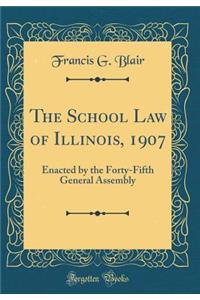 Francis G. Blair

The School Law of Illinois, 1907

Enacted by the Forty-Fifth General Assembly

Forgotten Books